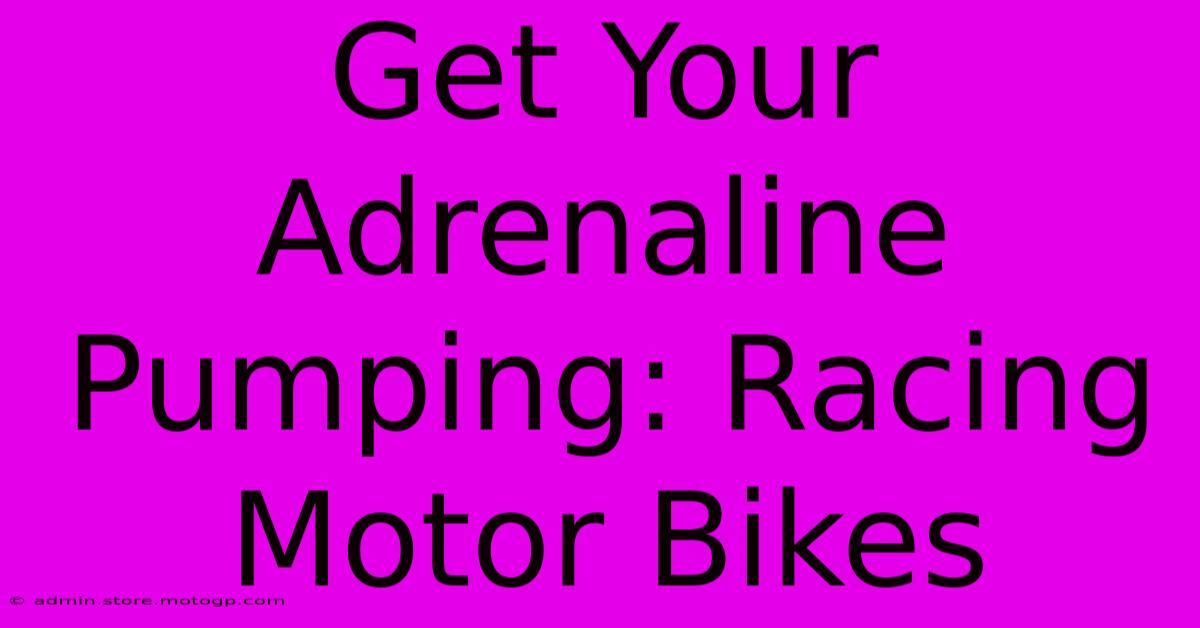 Get Your Adrenaline Pumping: Racing Motor Bikes

© admin.store.motogp.com